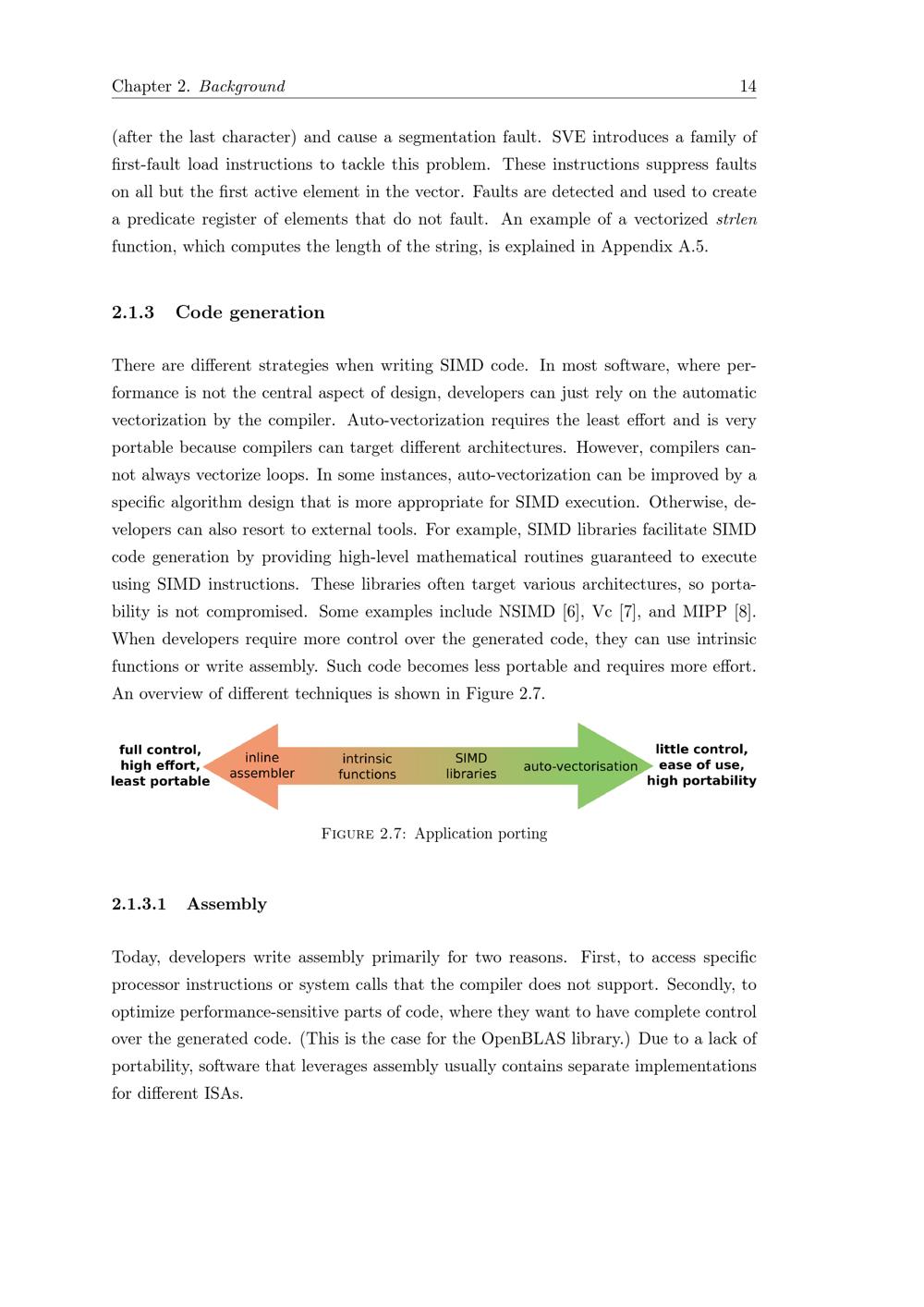 Chapter 2. Background 14

(after the last character) and cause a segmentation fault. SVE introduces a family of first-fault load instructions to tackle this problem. These instructions suppress faults on all but the first active element in the vector. Faults are detected and used to create a predicate register of elements that do not fault. An example of a vectorized strlen function, which computes the length of the string, is explained in Appendix A.5.

2.1.3 Code generation

There are different strategies when writing SIMD code. In most software, where performance is not the central aspect of design, developers can just rely on the automatic vectorization by the compiler. Auto-vectorization requires the least effort and is very portable because compilers can target different architectures. However, compilers cannot always vectorize loops. In some instances, auto-vectorization can be improved by a specific algorithm design that is more appropriate for SIMD execution. Otherwise, developers can also resort to external tools. For example, SIMD libraries facilitate SIMD code generation by providing high-level mathematical routines guaranteed to execute using SIMD instructions. These libraries often target various architectures, so portability is not compromised. Some examples include NSIMD [6], Vc [7], and MIPP [8]. When developers require more control over the generated code, they can use intrinsic functions or write assembly. Such code becomes less portable and requires more effort. An overview of different techniques is shown in Figure 2.7.

full control,
high effort,
least portable

inline
assembler

intrinsic
functions

SIMD
libraries

auto-vectorisation

little control,
ease of use,
high portability

Figure 2.7: Application porting

2.1.3.1 Assembly

Today, developers write assembly primarily for two reasons. First, to access specific processor instructions or system calls that the compiler does not support. Secondly, to optimize performance-sensitive parts of code, where they want to have complete control over the generated code. (This is the case for the OpenBLAS library.) Due to a lack of portability, software that leverages assembly usually contains separate implementations for different ISAs.